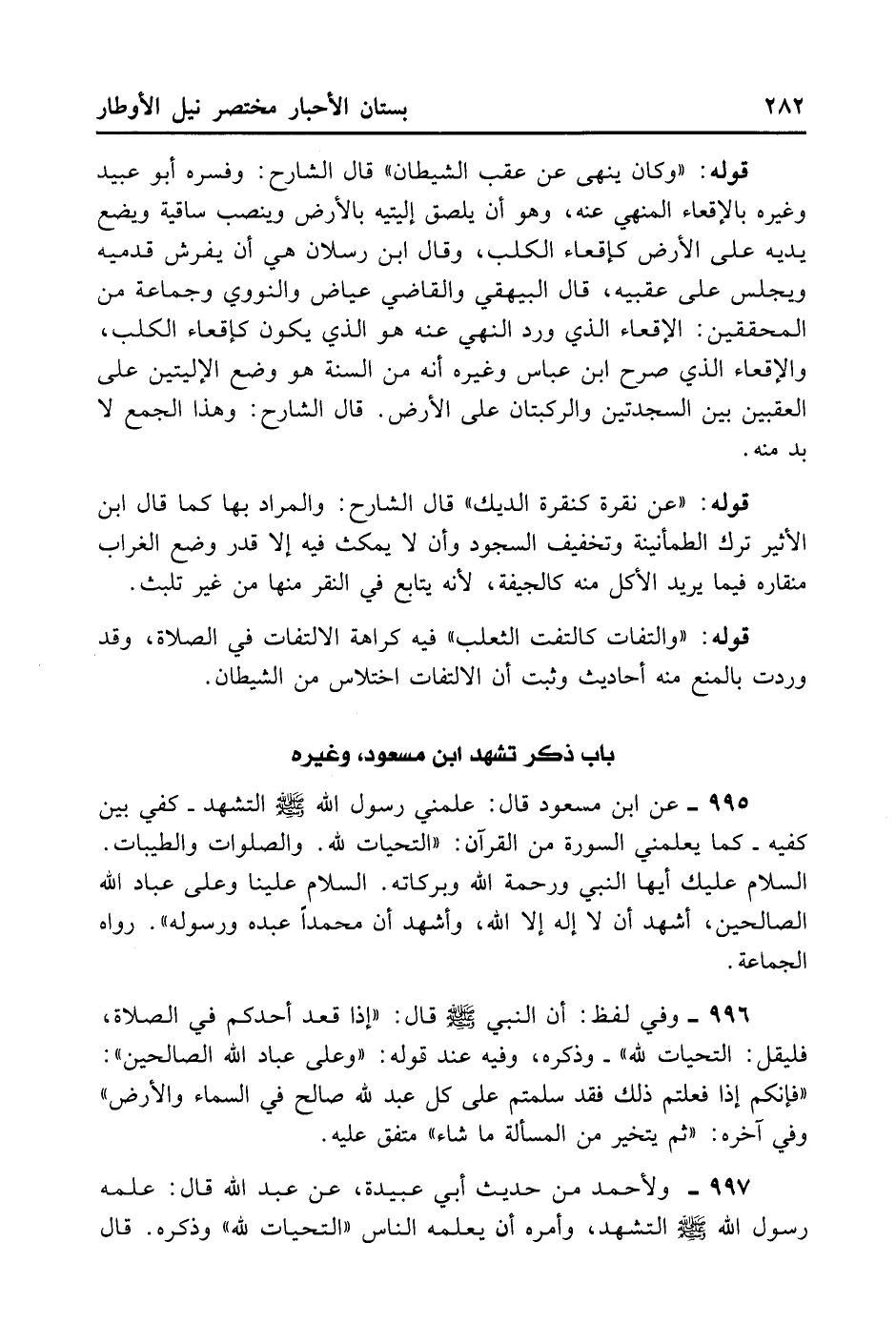 ٢٨٢ بستان الأحبار مختصر نيل الأوطار

قوله: «وكان ينهى عن عقب الشيطان» قال الشارح: وفسره أبو عبيد وغيره بالإقعاء المنهي عنه، وهو أن يلصق إليتيه بالأرض وينصب ساقية ويضع يديه على الأرض كإقعاء الكلب، وقال ابن رسلان هي أن يفرش قدميه ويجلس على عقبيه، قال البيهقي والقاضي عياض والنووي وجماعة من المحققين: الإقعاء الذي ورد النهي عنه هو الذي يكون كإقعاء الكلب، والإقعاء الذي صرح ابن عباس وغيره أنه من السنة هو وضع الإليتين على العقبين بين السجدتين والركبتان على الأرض. قال الشارح: وهذا الجمع لا بد منه.

قوله: «عن نقرة كنقرة الديك» قال الشارح: والمراد بها كما قال ابن الأثير ترك الطمأنينة وتخفيف السجود وأن لا يمكث فيه إلا قدر وضع الغراب منقاره فيما يريد الأكل منه كالجيفة، لأنه يتابع في النقر منها من غير تلبث.

قوله: «والتفات كالتفت الثعلب» فيه كراهة الالتفات في الصلاة، وقد وردت بالمنع منه أحاديث وثبت أن الالتفات اختلاس من الشيطان.

باب ذكر تشهد ابن مسعود، وغيره

٩٩٥ ـ عن ابن مسعود قال: علمني رسول الله ﷺ التشهد ـ كفي بين كفيه ـ كما يعلمني السورة من القرآن: «التحيات لله. والصلوات والطيبات. السلام عليك أيها النبي ورحمة الله وبركاته. السلام علينا وعلى عباد الله الصالحين، أشهد أن لا إله إلا الله، وأشهد أن محمداً عبده ورسوله». رواه الجماعة.

٩٩٦ ـ وفي لفظ: أن النبي ﷺ قال: «إذا قعد أحدكم في الصلاة، فليقل: التحيات لله» ـ وذكره، وفيه عند قوله: «وعلى عباد الله الصالحين»: «فإنكم إذا فعلتم ذلك فقد سلمتم على كل عبد لله صالح في السماء والأرض» وفي آخره: «ثم يتخير من المسألة ما شاء» متفق عليه.

٩٩٧ ـ ولأحمد من حديث أبي عبيدة، عن عبد الله قال: علمه رسول الله ﷺ التشهد، وأمره أن يعلمه الناس «التحيات لله» وذكره. قال